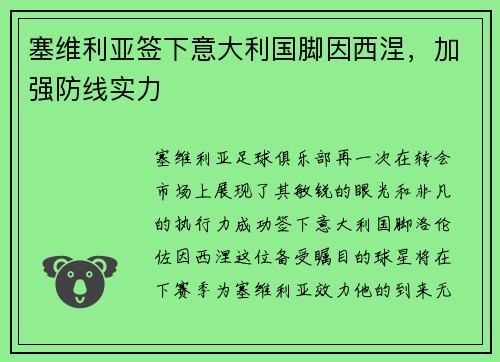 塞维利亚签下意大利国脚因西涅，加强防线实力

塞维利亚足球俱乐部再一次在转会市场上展现了其敏锐的眼光和非凡的执行力成功签下意大利国脚洛伦佐因西涅这位备受瞩目的球星将在下赛季为塞维利亚效力他的到来无